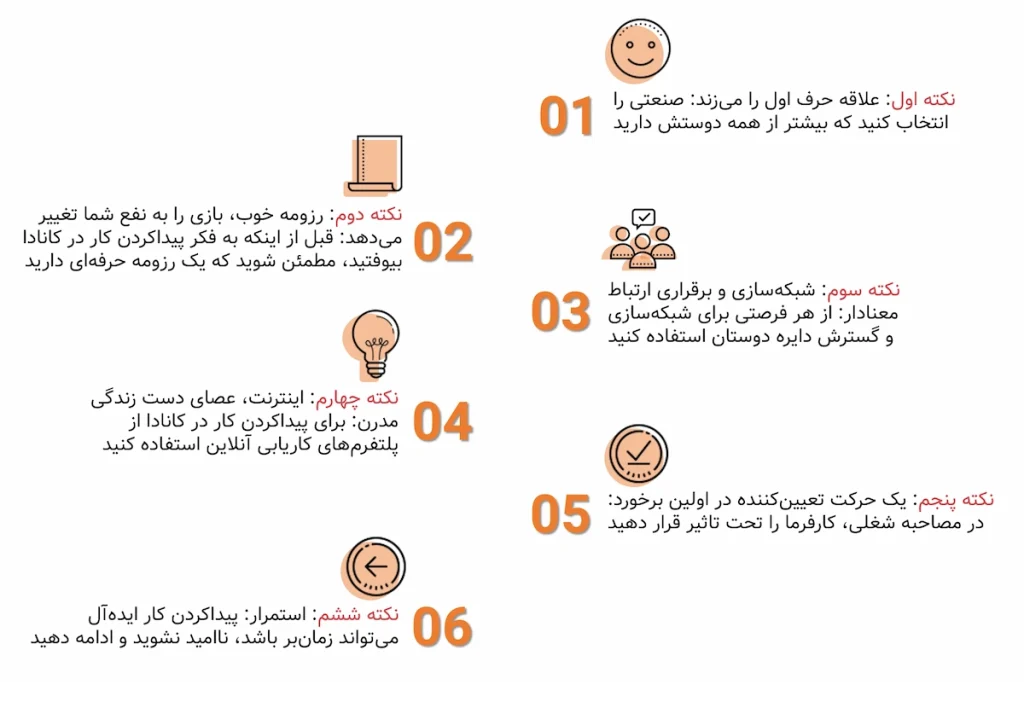 01

نکته اول: علاقه حرف اول را می‌زند: صنعتی را انتخاب کنید که بیشتر از همه دوستش دارید

02

نکته دوم: رزومه خوب، بازی را به نفع شما تغییر می‌دهد: قبل از اینکه به فکر پیداکردن کار در کانادا بیوفتید، مطمئن شوید که یک رزومه حرفه‌ای دارید

03

نکته سوم: شبکه‌سازی و برقراری ارتباط معنادار: از هر فرصتی برای شبکه‌سازی و گسترش دایره دوستان استفاده کنید

04

نکته چهارم: اینترنت، عصای دست زندگی مدرن: برای پیداکردن کار در کانادا از پلتفرم‌های کاریابی آنلاین استفاده کنید

05

نکته پنجم: یک حرکت تعیین‌کننده در اولین برخورد: در مصاحبه شغلی، کارفرما را تحت تاثیر قرار دهید

06

نکته ششم: استمرار: پیداکردن کار ایده‌آل می‌تواند زمان‌بر باشد، ناامید نشوید و ادامه دهید